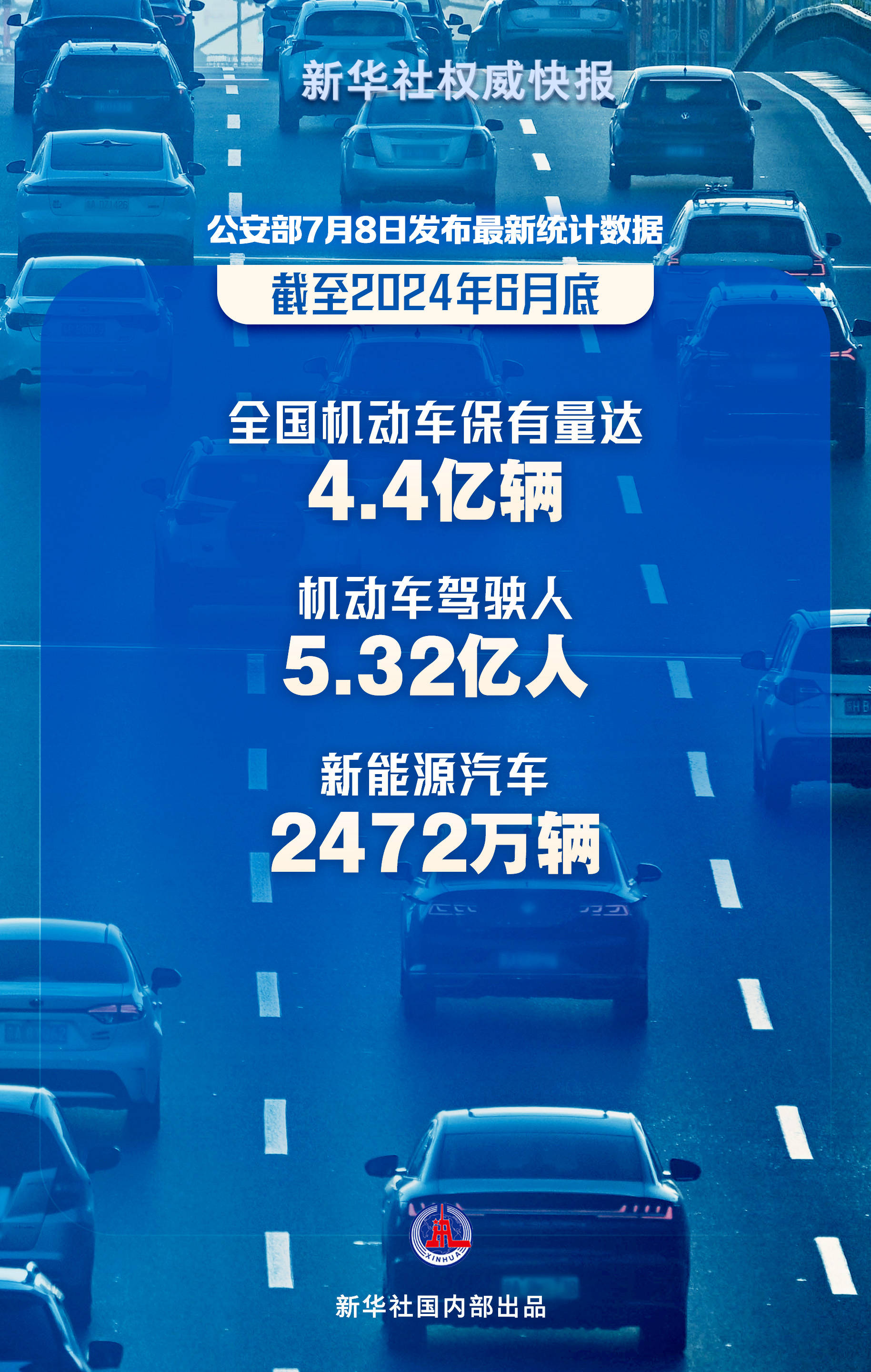 新华社权威快报

公安部7月8日发布最新统计数据

截至2024年6月底

全国机动车保有量达

4.4亿辆

机动车驾驶人

5.32亿人

新能源汽车

2472万辆

XINHUA

新华社国内部出品